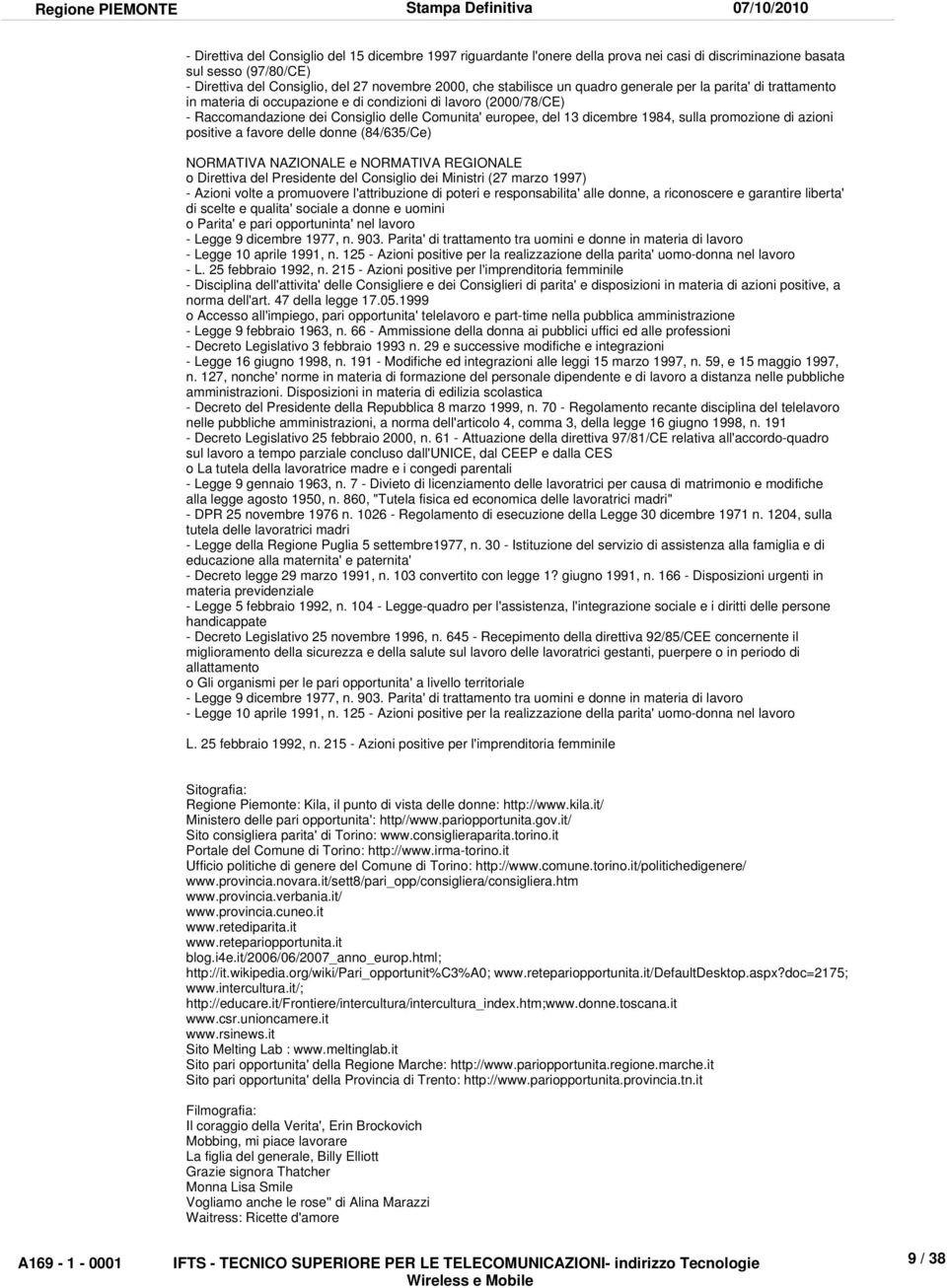 Regione PIEMONTE Stampa Definitiva 07/10/2010

- Direttiva del Consiglio del 15 dicembre 1997 riguardante l'onere della prova nei casi di discriminazione basata sul sesso (97/80/CE)
- Direttiva del Consiglio, del 27 novembre 2000, che stabilisce un quadro generale per la parita' di trattamento in materia di occupazione e di condizioni di lavoro (2000/78/CE)
- Raccomandazione dei Consiglio delle Comunita' europee, del 13 dicembre 1984, sulla promozione di azioni positive a favore delle donne (84/635/Ce)

NORMATIVA NAZIONALE e NORMATIVA REGIONALE
o Direttiva del Presidente del Consiglio dei Ministri (27 marzo 1997)
- Azioni volte a promuovere l'attribuzione di poteri e responsabilita' alle donne, a riconoscere e garantire liberta' di scelte e qualita' sociale a donne e uomini
o Parita' e pari opportuninta' nel lavoro
- Legge 9 dicembre 1977, n. 903. Parita' di trattamento tra uomini e donne in materia di lavoro
- Legge 10 aprile 1991, n. 125 - Azioni positive per la realizzazione della parita' uomo-donna nel lavoro
- L. 25 febbraio 1992, n. 215 - Azioni positive per l'imprenditoria femminile
- Disciplina dell'attivita' delle Consigliere e dei Consiglieri di parita' e disposizioni in materia di azioni positive, a norma dell'art. 47 della legge 17.05.1999
o Accesso all'impiego, pari opportunita' telelavoro e part-time nella pubblica amministrazione
- Legge 9 febbraio 1963, n. 66 - Ammissione della donna ai pubblici uffici ed alle professioni
- Decreto Legislativo 3 febbraio 1993 n. 29 e successive modifiche e integrazioni
- Legge 16 giugno 1998, n. 191 - Modifiche ed integrazioni alle leggi 15 marzo 1997, n. 59, e 15 maggio 1997, n. 127, nonche' norme in materia di formazione del personale dipendente e di lavoro a distanza nelle pubbliche amministrazioni. Disposizioni in materia di edilizia scolastica
- Decreto del Presidente della Repubblica 8 marzo 1999, n. 70 - Regolamento recante disciplina del telelavoro nelle pubbliche amministrazioni, a norma dell'articolo 4, comma 3, della legge 16 giugno 1998, n. 191
- Decreto Legislativo 25 febbraio 2000, n. 61 - Attuazione della direttiva 97/81/CE relativa all'accordo-quadro sul lavoro a tempo parziale concluso dall'UNICE, dal CEEP e dalla CES
o La tutela della lavoratrice madre e i congedi parentali
- Legge 9 gennaio 1963, n. 7 - Divieto di licenziamento delle lavoratrici per causa di matrimonio e modifiche alla legge agosto 1950, n. 860, "Tutela fisica ed economica delle lavoratrici madri"
- DPR 25 novembre 1976 n. 1026 - Regolamento di esecuzione della Legge 30 dicembre 1971 n. 1204, sulla tutela delle lavoratrici madri
- Legge della Regione Puglia 5 settembre1977, n. 30 - Istituzione del servizio di assistenza alla famiglia e di educazione alla maternita' e paternita'
- Decreto legge 29 marzo 1991, n. 103 convertito con legge 1? giugno 1991, n. 166 - Disposizioni urgenti in materia previdenziale
- Legge 5 febbraio 1992, n. 104 - Legge-quadro per l'assistenza, l'integrazione sociale e i diritti delle persone handicappate
- Decreto Legislativo 25 novembre 1996, n. 645 - Recepimento della direttiva 92/85/CEE concernente il miglioramento della sicurezza e della salute sul lavoro delle lavoratrici gestanti, puerpere o in periodo di allattamento
o Gli organismi per le pari opportunita' a livello territoriale
- Legge 9 dicembre 1977, n. 903. Parita' di trattamento tra uomini e donne in materia di lavoro
- Legge 10 aprile 1991, n. 125 - Azioni positive per la realizzazione della parita' uomo-donna nel lavoro

L. 25 febbraio 1992, n. 215 - Azioni positive per l'imprenditoria femminile

Sitografia:
Regione Piemonte: Kila, il punto di vista delle donne: http://www.kila.it/
Ministero delle pari opportunita': http//www.pariopportunita.gov.it/
Sito consigliera parita' di Torino: www.consiglieraparita.torino.it
Portale del Comune di Torino: http://www.irma-torino.it
Ufficio politiche di genere del Comune di Torino: http://www.comune.torino.it/politichedigenere/
www.provincia.novara.it/sett8/pari_opp/consigliera/consigliera.htm
www.provincia.verbania.it/
www.provincia.cuneo.it
www.retediparita.it
www.retepariopportunita.it
blog.i4e.it/2006/06/2007_anno_europ.html;
http://it.wikipedia.org/wiki/Pari_opportunit%C3%A0; www.retepariopportunita.it/DefaultDesktop.aspx?doc=2175;
www.intercultura.it/;
http://educare.it/Frontiere/intercultura/intercultura_index.htm;www.donne.toscana.it
www.csr.unioncamere.it
www.rsinews.it
Sito Melting Lab : www.meltinglab.it
Sito pari opportunita' della Regione Marche: http://www.pariopportunita.regione.marche.it
Sito pari opportunita' della Provincia di Trento: http://www.pariopportunita.provincia.tn.it

Filmografia:
Il coraggio della Verita', Erin Brockovich
Mobbing, mi piace lavorare
La figlia del generale, Billy Elliott
Grazie signora Thatcher
Monna Lisa Smile
Vogliamo anche le rose" di Alina Marazzi
Waitress: Ricette d'amore

A169 - 1 - 0001 IFTS - TECNICO SUPERIORE PER LE TELECOMUNICAZIONI- indirizzo Tecnologie Wireless e Mobile 9 / 38